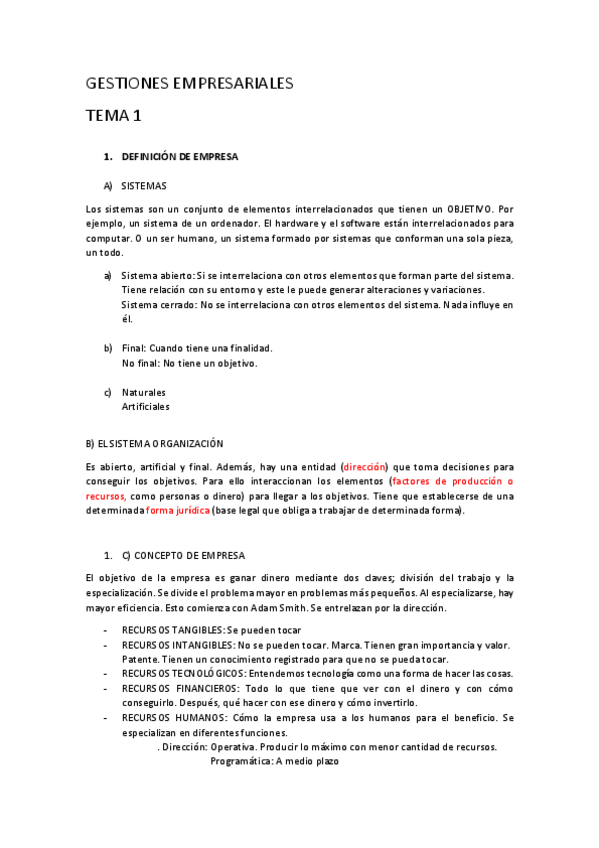 GESTIONES EMPRESARIALES

TEMA 1

1. DEFINICIÓN DE EMPRESA

A) SISTEMAS

Los sistemas son un conjunto de elementos interrelacionados que tienen un OBJETIVO. Por ejemplo, un sistema de un ordenador. El hardware y el software están interrelacionados para computar. O un ser humano, un sistema formado por sistemas que conforman una sola pieza, un todo.

a) Sistema abierto: Si se interrelaciona con otros elementos que forman parte del sistema. Tiene relación con su entorno y este le puede generar alteraciones y variaciones.
Sistema cerrado: No se interrelaciona con otros elementos del sistema. Nada influye en él.

b) Final: Cuando tiene una finalidad.
No final: No tiene un objetivo.

c) Naturales
Artificiales

B) EL SISTEMA ORGANIZACIÓN

Es abierto, artificial y final. Además, hay una entidad (dirección) que toma decisiones para conseguir los objetivos. Para ello interaccionan los elementos (factores de producción o recursos, como personas o dinero) para llegar a los objetivos. Tiene que establecerse de una determinada forma jurídica (base legal que obliga a trabajar de determinada forma).

1. C) CONCEPTO DE EMPRESA

El objetivo de la empresa es ganar dinero mediante dos claves; división del trabajo y la especialización. Se divide el problema mayor en problemas más pequeños. Al especializarse, hay mayor eficiencia. Esto comienza con Adam Smith. Se entrelazan por la dirección.

- RECURSOS TANGIBLES: Se pueden tocar
- RECURSOS INTANGIBLES: No se pueden tocar. Marca. Tienen gran importancia y valor. Patente. Tienen un conocimiento registrado para que no se pueda tocar.
- RECURSOS TECNOLÓGICOS: Entendemos tecnología como una forma de hacer las cosas.
- RECURSOS FINANCIEROS: Todo lo que tiene que ver con el dinero y con cómo conseguirlo. Después, qué hacer con ese dinero y cómo invertirlo.
- RECURSOS HUMANOS: Cómo la empresa usa a los humanos para el beneficio. Se especializan en diferentes funciones.
. Dirección: Operativa. Producir lo máximo con menor cantidad de recursos.
Programática: A medio plazo